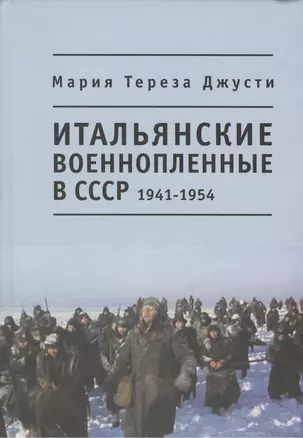 Мария Тереза Джусти

ИТАЛЬЯНСКИЕ ВОЕННОПЛЕННЫЕ В СССР 1941-1954